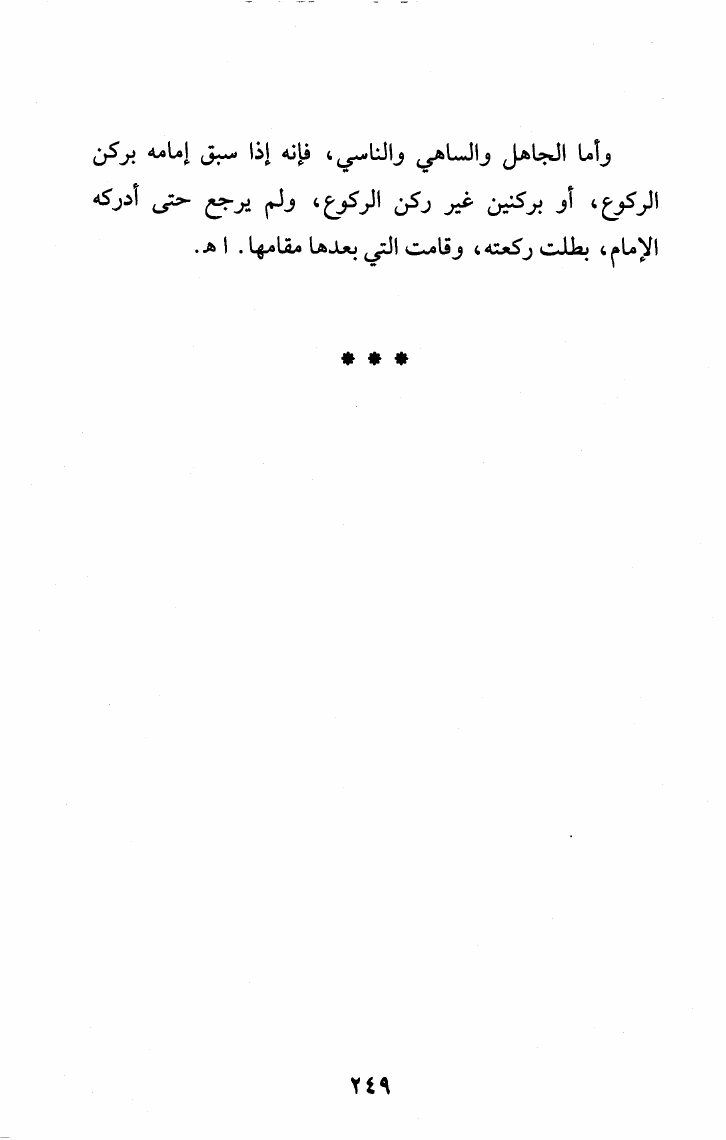 وأما الجاهل والساهي والناسي، فإنه إذا سبق إمامه بركن الركوع، أو بركنين غير ركن الركوع، ولم يرجع حتى أدركه الإمام، بطلت ركعته، وقامت التي بعدها مقامها. ا هـ.

* * *

٢٤٩